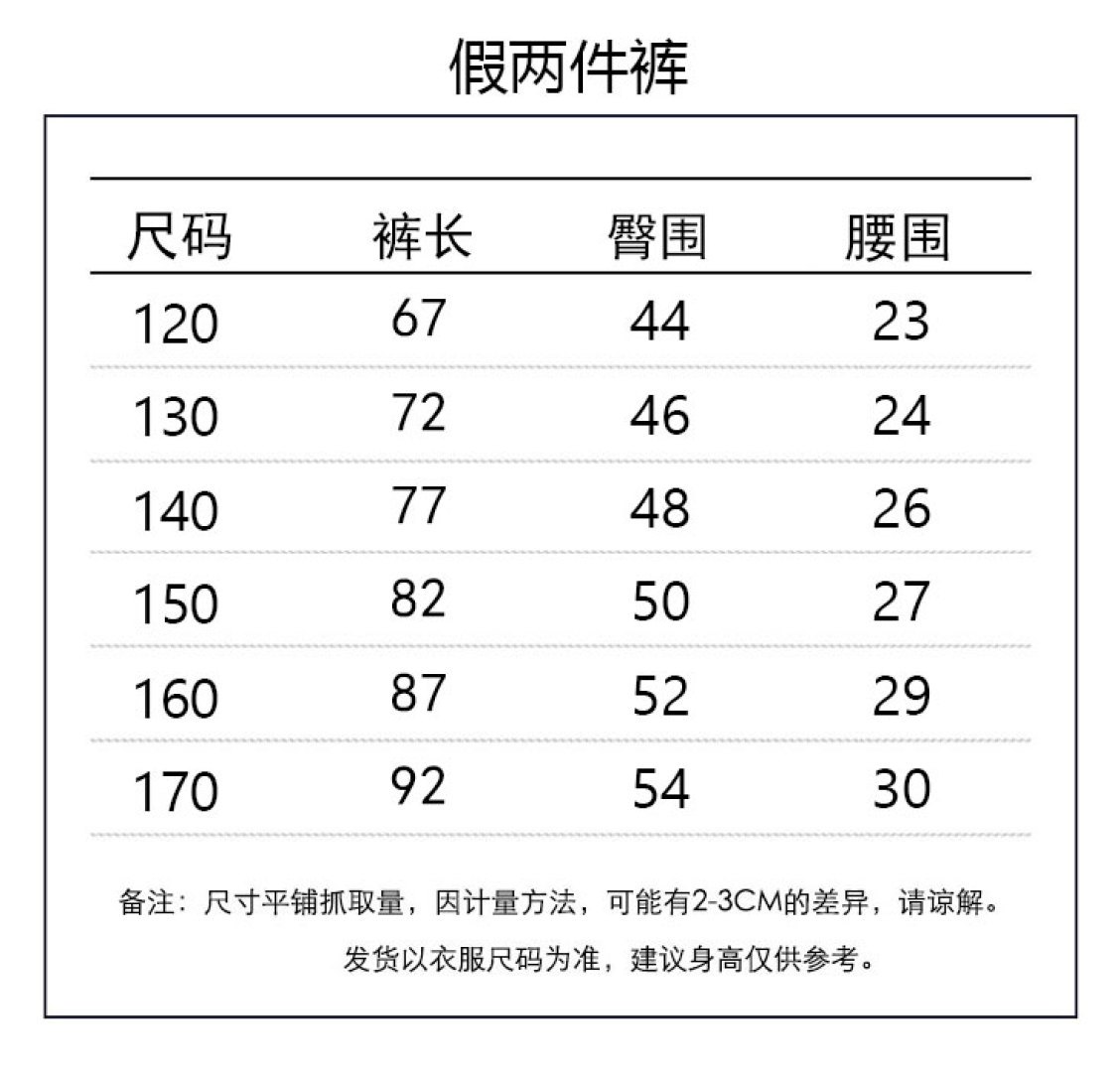 假两件裤

| 尺码 | 裤长 | 臀围 | 腰围 |
|---|---|---|---|
| 120 | 67 | 44 | 23 |
| 130 | 72 | 46 | 24 |
| 140 | 77 | 48 | 26 |
| 150 | 82 | 50 | 27 |
| 160 | 87 | 52 | 29 |
| 170 | 92 | 54 | 30 |

备注：尺寸平铺抓取量，因计量方法，可能有2-3CM的差异，请谅解。
发货以衣服尺码为准，建议身高仅供参考。